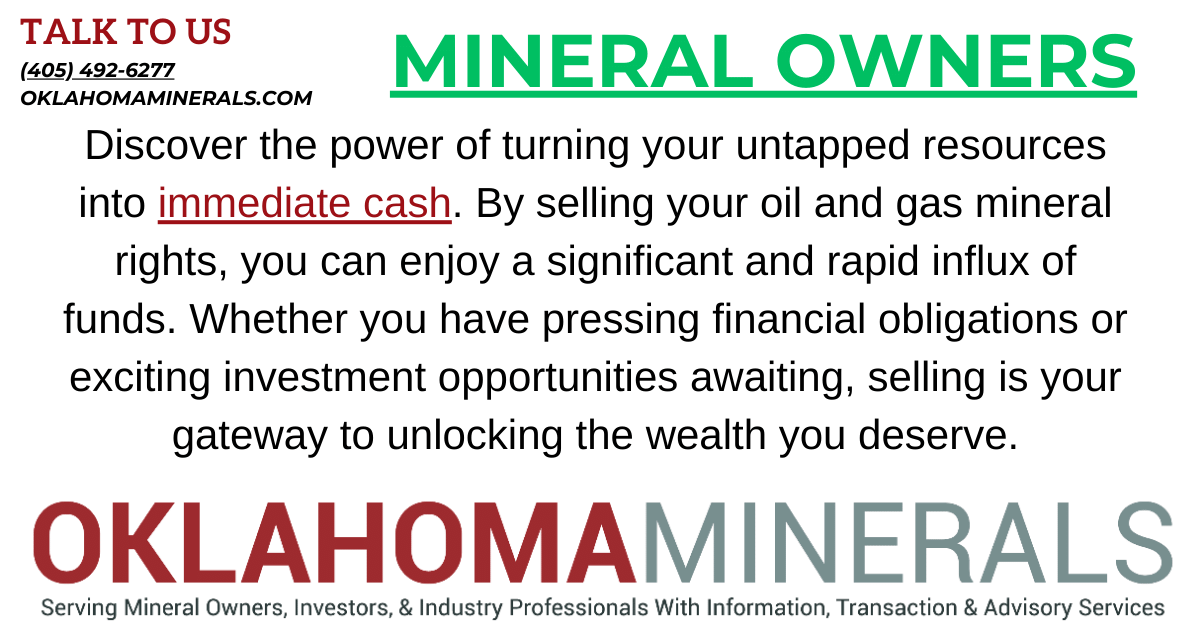 TALK TO US
(405) 492-6277
OKLAHOMAMINERALS.COM

MINERAL OWNERS

Discover the power of turning your untapped resources into immediate cash. By selling your oil and gas mineral rights, you can enjoy a significant and rapid influx of funds. Whether you have pressing financial obligations or exciting investment opportunities awaiting, selling is your gateway to unlocking the wealth you deserve.

OKLAHOMAMINERALS

Serving Mineral Owners, Investors, & Industry Professionals With Information, Transaction & Advisory Services